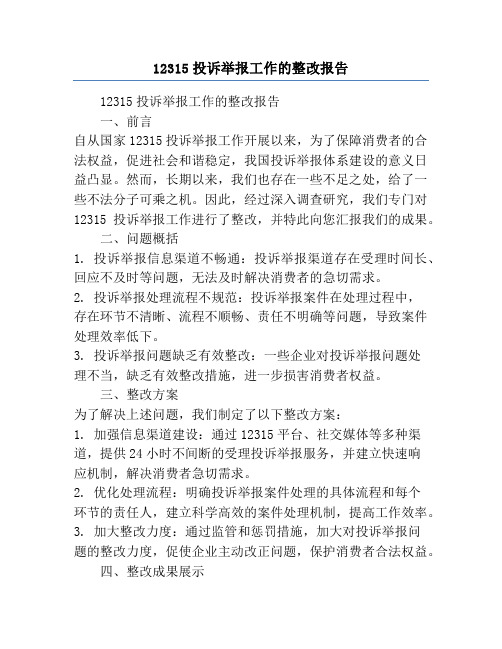 12315 投诉举报工作的整改报告

12315 投诉举报工作的整改报告

一、前言

自从国家 12315 投诉举报工作开展以来，为了保障消费者的合法权益，促进社会和谐稳定，我国投诉举报体系建设的意义日益凸显。然而，长期以来，我们也存在一些不足之处，给了一些不法分子可乘之机。因此，经过深入调查研究，我们专门对 12315 投诉举报工作进行了整改，并特此向您汇报我们的成果。

二、问题概括

1. 投诉举报信息渠道不畅通：投诉举报渠道存在受理时间长、回应不及时等问题，无法及时解决消费者的急切需求。

2. 投诉举报处理流程不规范：投诉举报案件在处理过程中，存在环节不清晰、流程不顺畅、责任不明确等问题，导致案件处理效率低下。

3. 投诉举报问题缺乏有效整改：一些企业对投诉举报问题处理不当，缺乏有效整改措施，进一步损害消费者权益。

三、整改方案

为了解决上述问题，我们制定了以下整改方案：

1. 加强信息渠道建设：通过 12315 平台、社交媒体等多种渠道，提供 24 小时不间断的受理投诉举报服务，并建立快速响应机制，解决消费者急切需求。

2. 优化处理流程：明确投诉举报案件处理的具体流程和每个环节的责任人，建立科学高效的案件处理机制，提高工作效率。

3. 加大整改力度：通过监管和惩罚措施，加大对投诉举报问题的整改力度，促使企业主动改正问题，保护消费者合法权益。

四、整改成果展示